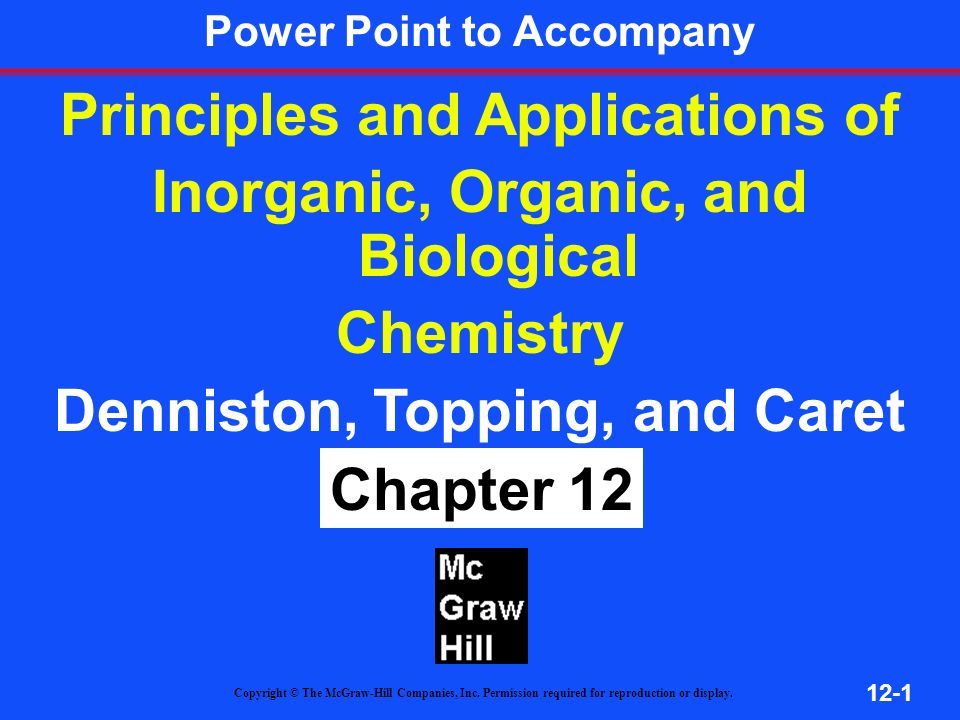 Power Point to Accompany

Principles and Applications of Inorganic, Organic, and Biological Chemistry

Denniston, Topping, and Caret

Chapter 12

Mc Graw Hill

Copyright © The McGraw-Hill Companies, Inc. Permission required for reproduction or display.

12-1